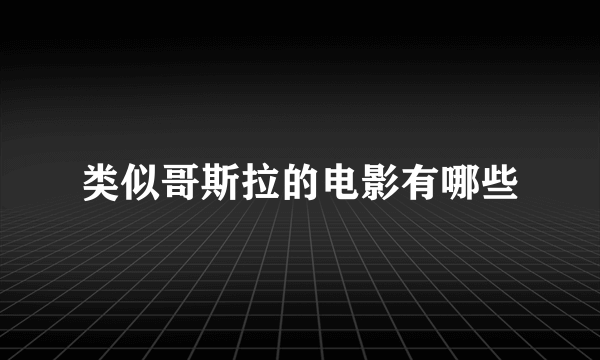 类似哥斯拉的电影有哪些